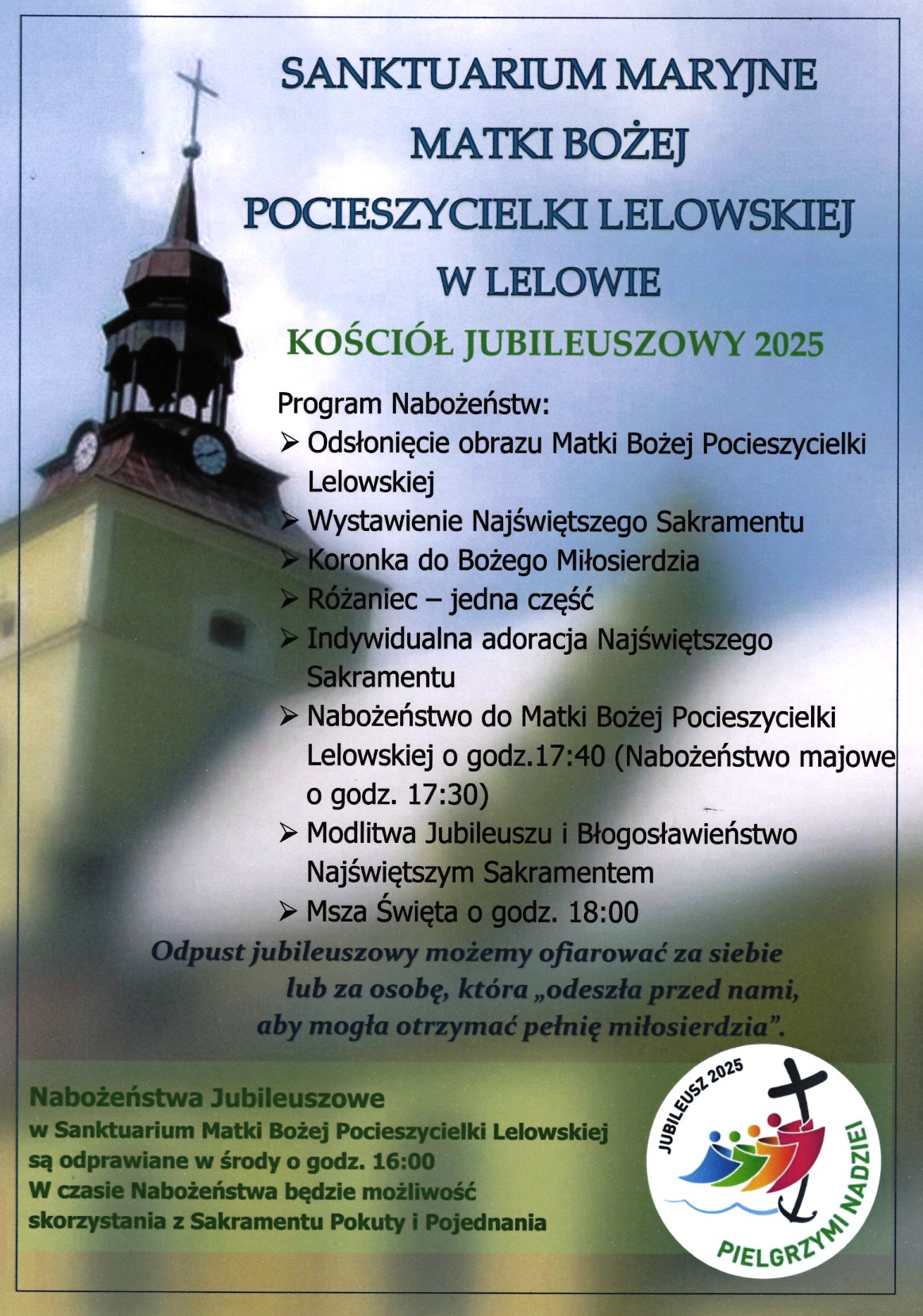 SANKTUARIUM MARYJNE
MATKI BOŻEJ
POCIESZYCIELKI LELOWSKIEJ
W LELOWIE

KOŚCIÓŁ JUBILEUSZOWY 2025

Program Nabożeństw:
➢ Odsłonięcie obrazu Matki Bożej Pocieszycielki Lelowskiej
➢ Wystawienie Najświętszego Sakramentu
➢ Koronka do Bożego Miłosierdzia
➢ Różaniec – jedna część
➢ Indywidualna adoracja Najświętszego Sakramentu
➢ Nabożeństwo do Matki Bożej Pocieszycielki Lelowskiej o godz.17:40 (Nabożeństwo majowe o godz. 17:30)
➢ Modlitwa Jubileuszu i Błogosławieństwo Najświętszym Sakramentem
➢ Msza Święta o godz. 18:00

Odpust jubileuszowy możemy ofiarować za siebie lub za osobę, która „odeszła przed nami, aby mogła otrzymać pełnię miłosierdzia".

Nabożeństwa Jubileuszowe
w Sanktuarium Matki Bożej Pocieszycielki Lelowskiej są odprawiane w środy o godz. 16:00
W czasie Nabożeństwa będzie możliwość skorzystania z Sakramentu Pokuty i Pojednania

JUBILEUSZ 2025
PIELGRZYMI NADZIEI